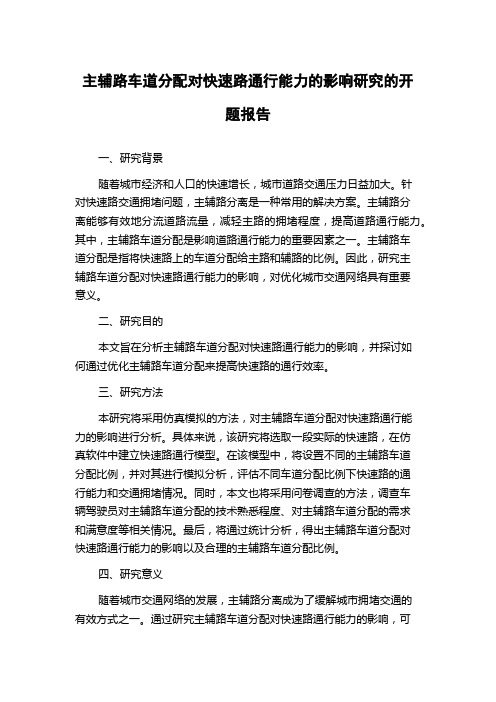 主辅路车道分配对快速路通行能力的影响研究的开题报告

一、研究背景

随着城市经济和人口的快速增长，城市道路交通压力日益加大。针对快速路交通拥堵问题，主辅路分离是一种常用的解决方案。主辅路分离能够有效地分流道路流量，减轻主路的拥堵程度，提高道路通行能力。其中，主辅路车道分配是影响道路通行能力的重要因素之一。主辅路车道分配是指将快速路上的车道分配给主路和辅路的比例。因此，研究主辅路车道分配对快速路通行能力的影响，对优化城市交通网络具有重要意义。

二、研究目的

本文旨在分析主辅路车道分配对快速路通行能力的影响，并探讨如何通过优化主辅路车道分配来提高快速路的通行效率。

三、研究方法

本研究将采用仿真模拟的方法，对主辅路车道分配对快速路通行能力的影响进行分析。具体来说，该研究将选取一段实际的快速路，在仿真软件中建立快速路通行模型。在该模型中，将设置不同的主辅路车道分配比例，并对其进行模拟分析，评估不同车道分配比例下快速路的通行能力和交通拥堵情况。同时，本文也将采用问卷调查的方法，调查车辆驾驶员对主辅路车道分配的技术熟悉程度、对主辅路车道分配的需求和满意度等相关情况。最后，将通过统计分析，得出主辅路车道分配对快速路通行能力的影响以及合理的主辅路车道分配比例。

四、研究意义

随着城市交通网络的发展，主辅路分离成为了缓解城市拥堵交通的有效方式之一。通过研究主辅路车道分配对快速路通行能力的影响，可